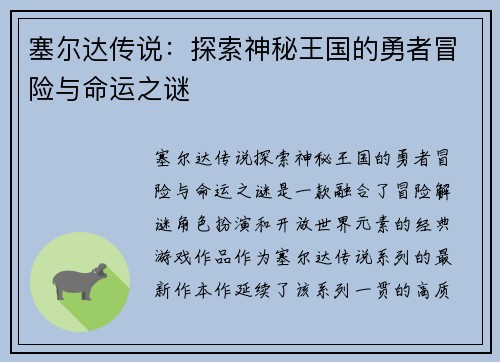 塞尔达传说：探索神秘王国的勇者冒险与命运之谜

塞尔达传说探索神秘王国的勇者冒险与命运之谜是一款融合了冒险解谜角色扮演和开放世界元素的经典游戏作品作为塞尔达传说系列的最新作本作延续了该系列一贯的高质